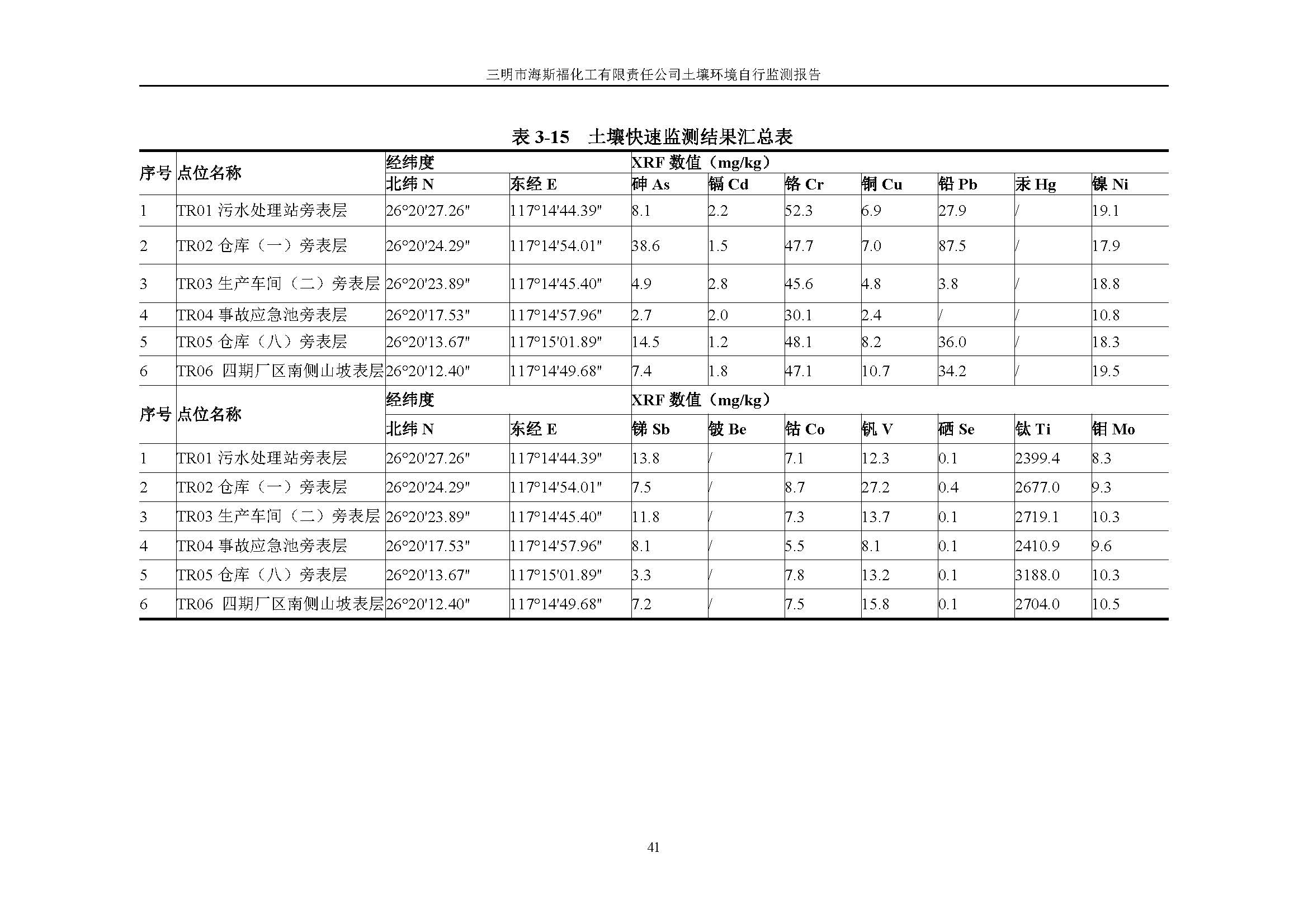 三明市海斯福化工有限责任公司土壤环境自行监测报告

表 3-15　土壤快速监测结果汇总表

| 序号 | 点位名称 | 经纬度 | | XRF 数值（mg/kg） | | | | | | |
|---|---|---|---|---|---|---|---|---|---|---|
| | | 北纬 N | 东经 E | 砷 As | 镉 Cd | 铬 Cr | 铜 Cu | 铅 Pb | 汞 Hg | 镍 Ni |
| 1 | TR01 污水处理站旁表层 | 26°20'27.26" | 117°14'44.39" | 8.1 | 2.2 | 52.3 | 6.9 | 27.9 | / | 19.1 |
| 2 | TR02 仓库（一）旁表层 | 26°20'24.29" | 117°14'54.01" | 38.6 | 1.5 | 47.7 | 7.0 | 87.5 | / | 17.9 |
| 3 | TR03 生产车间（二）旁表层 | 26°20'23.89" | 117°14'45.40" | 4.9 | 2.8 | 45.6 | 4.8 | 3.8 | / | 18.8 |
| 4 | TR04 事故应急池旁表层 | 26°20'17.53" | 117°14'57.96" | 2.7 | 2.0 | 30.1 | 2.4 | / | / | 10.8 |
| 5 | TR05 仓库（八）旁表层 | 26°20'13.67" | 117°15'01.89" | 14.5 | 1.2 | 48.1 | 8.2 | 36.0 | / | 18.3 |
| 6 | TR06 四期厂区南侧山坡表层 | 26°20'12.40" | 117°14'49.68" | 7.4 | 1.8 | 47.1 | 10.7 | 34.2 | / | 19.5 |
| 序号 | 点位名称 | 经纬度 | | XRF 数值（mg/kg） | | | | | | |
| | | 北纬 N | 东经 E | 锑 Sb | 铍 Be | 钴 Co | 钒 V | 硒 Se | 钛 Ti | 钼 Mo |
| 1 | TR01 污水处理站旁表层 | 26°20'27.26" | 117°14'44.39" | 13.8 | / | 7.1 | 12.3 | 0.1 | 2399.4 | 8.3 |
| 2 | TR02 仓库（一）旁表层 | 26°20'24.29" | 117°14'54.01" | 7.5 | / | 8.7 | 27.2 | 0.4 | 2677.0 | 9.3 |
| 3 | TR03 生产车间（二）旁表层 | 26°20'23.89" | 117°14'45.40" | 11.8 | / | 7.3 | 13.7 | 0.1 | 2719.1 | 10.3 |
| 4 | TR04 事故应急池旁表层 | 26°20'17.53" | 117°14'57.96" | 8.1 | / | 5.5 | 8.1 | 0.1 | 2410.9 | 9.6 |
| 5 | TR05 仓库（八）旁表层 | 26°20'13.67" | 117°15'01.89" | 3.3 | / | 7.8 | 13.2 | 0.1 | 3188.0 | 10.3 |
| 6 | TR06 四期厂区南侧山坡表层 | 26°20'12.40" | 117°14'49.68" | 7.2 | / | 7.5 | 15.8 | 0.1 | 2704.0 | 10.5 |

41